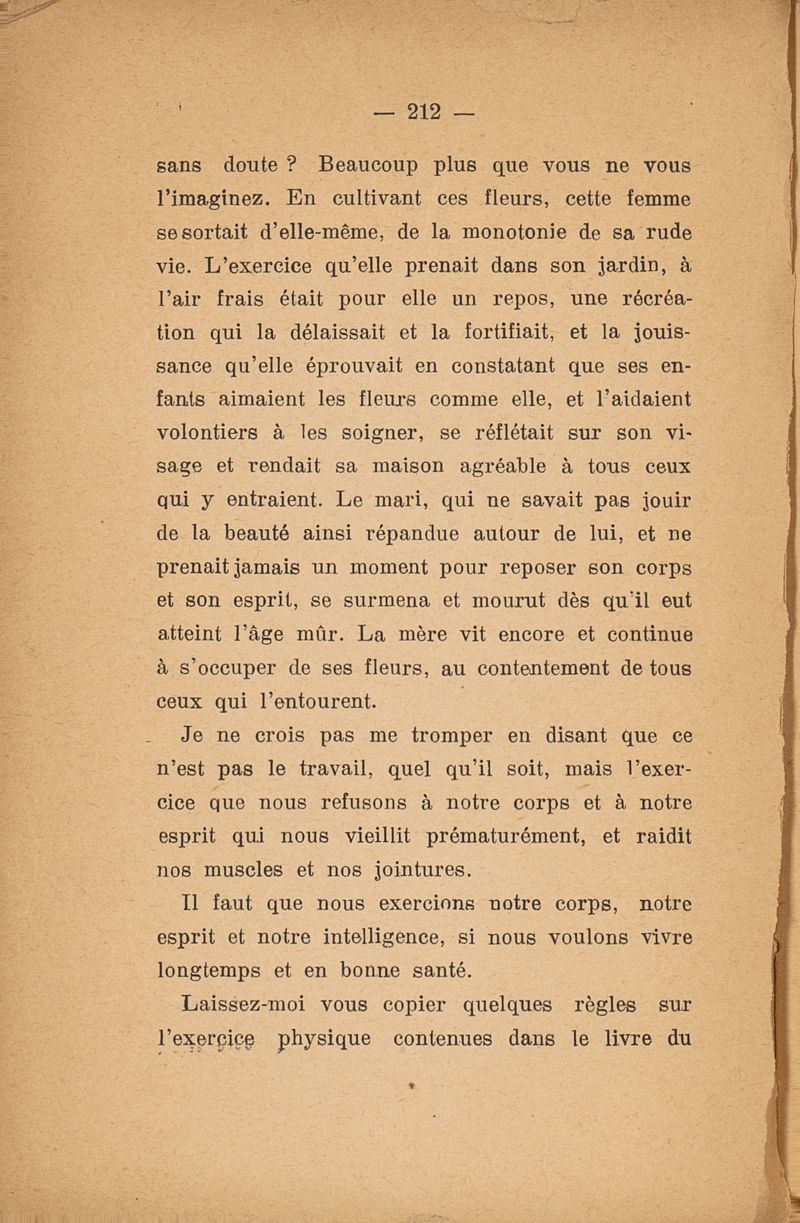 — 212 —

sans doute ? Beaucoup plus que vous ne vous l'imaginez. En cultivant ces fleurs, cette femme se sortait d'elle-même, de la monotonie de sa rude vie. L'exercice qu'elle prenait dans son jardin, à l'air frais était pour elle un repos, une récréation qui la délaissait et la fortifiait, et la jouissance qu'elle éprouvait en constatant que ses enfants aimaient les fleurs comme elle, et l'aidaient volontiers à les soigner, se réflétait sur son visage et rendait sa maison agréable à tous ceux qui y entraient. Le mari, qui ne savait pas jouir de la beauté ainsi répandue autour de lui, et ne prenait jamais un moment pour reposer son corps et son esprit, se surmena et mourut dès qu'il eut atteint l'âge mûr. La mère vit encore et continue à s'occuper de ses fleurs, au contentement de tous ceux qui l'entourent.

Je ne crois pas me tromper en disant que ce n'est pas le travail, quel qu'il soit, mais l'exercice que nous refusons à notre corps et à notre esprit qui nous vieillit prématurément, et raidit nos muscles et nos jointures.

Il faut que nous exercions notre corps, notre esprit et notre intelligence, si nous voulons vivre longtemps et en bonne santé.

Laissez-moi vous copier quelques règles sur l'exercice physique contenues dans le livre du